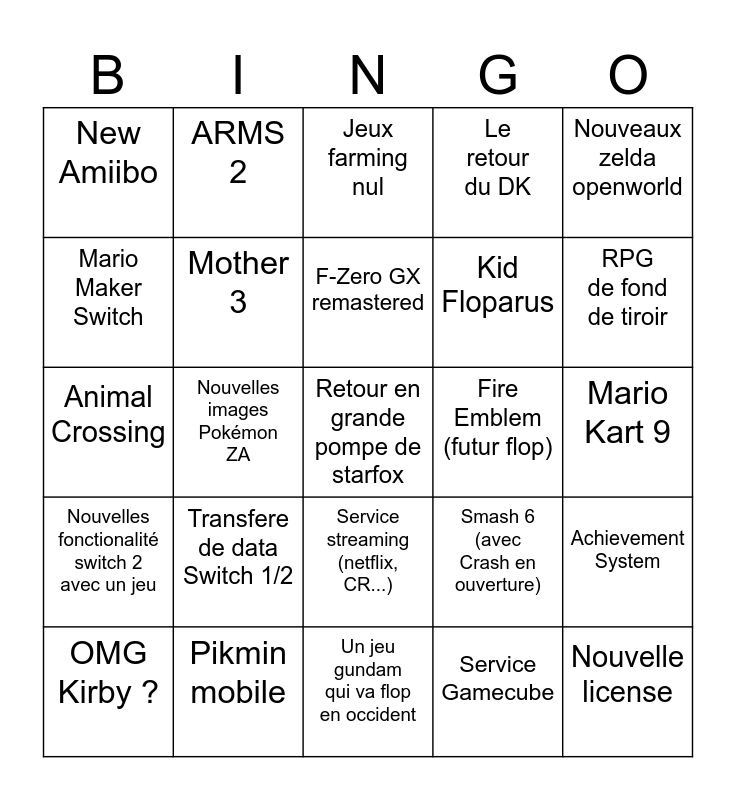 | B | I | N | G | O |
|---|---|---|---|---|
| New Amiibo | ARMS 2 | Jeux farming nul | Le retour du DK | Nouveaux zelda openworld |
| Mario Maker Switch | Mother 3 | F-Zero GX remastered | Kid Floparus | RPG de fond de tiroir |
| Animal Crossing | Nouvelles images Pokémon ZA | Retour en grande pompe de starfox | Fire Emblem (futur flop) | Mario Kart 9 |
| Nouvelles fonctionalité switch 2 avec un jeu | Transfere de data Switch 1/2 | Service streaming (netflix, CR...) | Smash 6 (avec Crash en ouverture) | Achievement System |
| OMG Kirby ? | Pikmin mobile | Un jeu gundam qui va flop en occident | Service Gamecube | Nouvelle license |